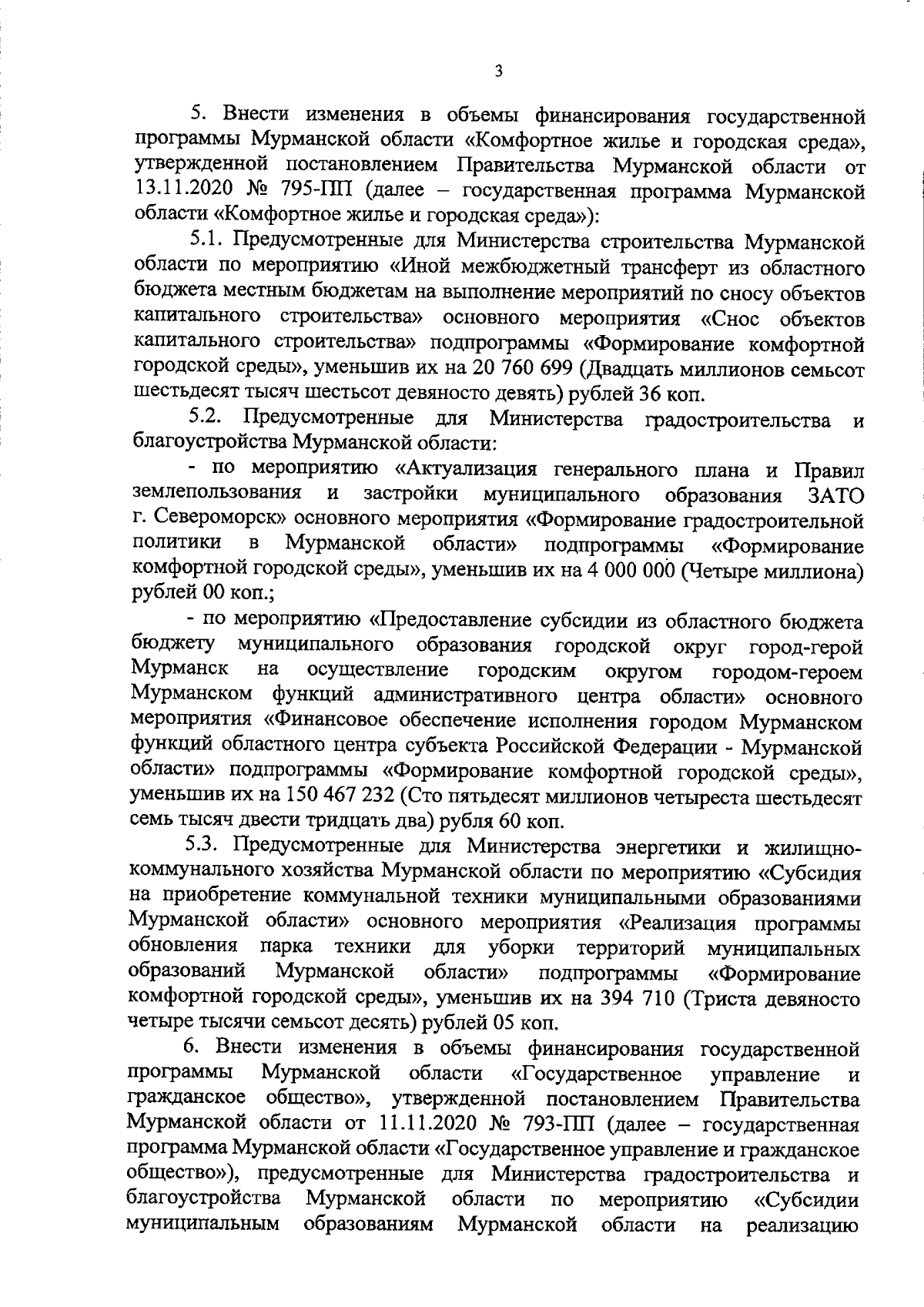 3

5. Внести изменения в объемы финансирования государственной программы Мурманской области «Комфортное жилье и городская среда», утвержденной постановлением Правительства Мурманской области от 13.11.2020 № 795-ПП (далее – государственная программа Мурманской области «Комфортное жилье и городская среда»):

5.1. Предусмотренные для Министерства строительства Мурманской области по мероприятию «Иной межбюджетный трансферт из областного бюджета местным бюджетам на выполнение мероприятий по сносу объектов капитального строительства» основного мероприятия «Снос объектов капитального строительства» подпрограммы «Формирование комфортной городской среды», уменьшив их на 20 760 699 (Двадцать миллионов семьсот шестьдесят тысяч шестьсот девяносто девять) рублей 36 коп.

5.2. Предусмотренные для Министерства градостроительства и благоустройства Мурманской области:

- по мероприятию «Актуализация генерального плана и Правил землепользования и застройки муниципального образования ЗАТО г. Североморск» основного мероприятия «Формирование градостроительной политики в Мурманской области» подпрограммы «Формирование комфортной городской среды», уменьшив их на 4 000 000 (Четыре миллиона) рублей 00 коп.;

- по мероприятию «Предоставление субсидии из областного бюджета бюджету муниципального образования городской округ город-герой Мурманск на осуществление городским округом городом-героем Мурманском функций административного центра области» основного мероприятия «Финансовое обеспечение исполнения городом Мурманском функций областного центра субъекта Российской Федерации - Мурманской области» подпрограммы «Формирование комфортной городской среды», уменьшив их на 150 467 232 (Сто пятьдесят миллионов четыреста шестьдесят семь тысяч двести тридцать два) рубля 60 коп.

5.3. Предусмотренные для Министерства энергетики и жилищно-коммунального хозяйства Мурманской области по мероприятию «Субсидия на приобретение коммунальной техники муниципальными образованиями Мурманской области» основного мероприятия «Реализация программы обновления парка техники для уборки территорий муниципальных образований Мурманской области» подпрограммы «Формирование комфортной городской среды», уменьшив их на 394 710 (Триста девяносто четыре тысячи семьсот десять) рублей 05 коп.

6. Внести изменения в объемы финансирования государственной программы Мурманской области «Государственное управление и гражданское общество», утвержденной постановлением Правительства Мурманской области от 11.11.2020 № 793-ПП (далее – государственная программа Мурманской области «Государственное управление и гражданское общество»), предусмотренные для Министерства градостроительства и благоустройства Мурманской области по мероприятию «Субсидии муниципальным образованиям Мурманской области на реализацию